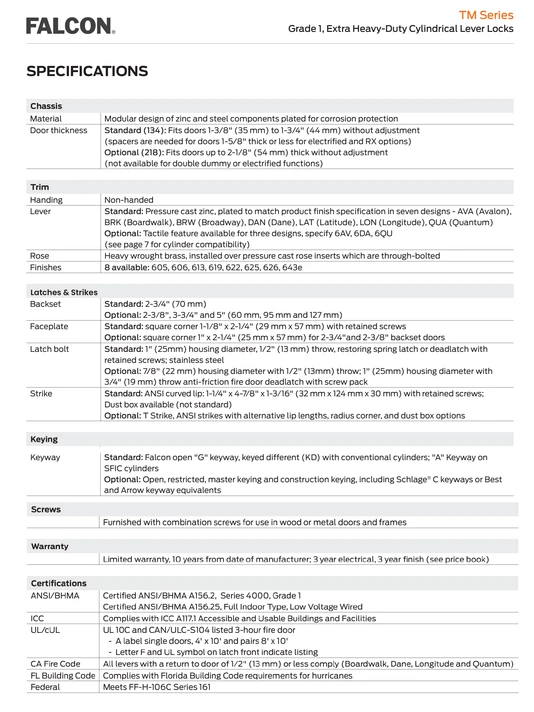 FALCON.

TM Series
Grade 1, Extra Heavy-Duty Cylindrical Lever Locks

SPECIFICATIONS

Chassis

Material
Modular design of zinc and steel components plated for corrosion protection

Door thickness
Standard (134): Fits doors 1-3/8" (35 mm) to 1-3/4" (44 mm) without adjustment (spacers are needed for doors 1-5/8" thick or less for electrified and RX options)
Optional (218): Fits doors up to 2-1/8" (54 mm) thick without adjustment (not available for double dummy or electrified functions)

Trim

Handing
Non-handed

Lever
Standard: Pressure cast zinc, plated to match product finish specification in seven designs - AVA (Avalon), BRK (Boardwalk), BRW (Broadway), DAN (Dane), LAT (Latitude), LON (Longitude), QUA (Quantum)
Optional: Tactile feature available for three designs, specify 6AV, 6DA, 6QU (see page 7 for cylinder compatibility)

Rose
Heavy wrought brass, installed over pressure cast rose inserts which are through-bolted

Finishes
8 available: 605, 606, 613, 619, 622, 625, 626, 643e

Latches & Strikes

Backset
Standard: 2-3/4" (70 mm)
Optional: 2-3/8", 3-3/4" and 5" (60 mm, 95 mm and 127 mm)

Faceplate
Standard: square corner 1-1/8" x 2-1/4" (29 mm x 57 mm) with retained screws
Optional: square corner 1" x 2-1/4" (25 mm x 57 mm) for 2-3/4"and 2-3/8" backset doors

Latch bolt
Standard: 1" (25mm) housing diameter, 1/2" (13 mm) throw, restoring spring latch or deadlatch with retained screws; stainless steel
Optional: 7/8" (22 mm) housing diameter with 1/2" (13mm) throw; 1" (25mm) housing diameter with 3/4" (19 mm) throw anti-friction fire door deadlatch with screw pack

Strike
Standard: ANSI curved lip: 1-1/4" x 4-7/8" x 1-3/16" (32 mm x 124 mm x 30 mm) with retained screws; Dust box available (not standard)
Optional: T Strike, ANSI strikes with alternative lip lengths, radius corner, and dust box options

Keying

Keyway
Standard: Falcon open "G" keyway, keyed different (KD) with conventional cylinders; "A" Keyway on SFIC cylinders
Optional: Open, restricted, master keying and construction keying, including Schlage® C keyways or Best and Arrow keyway equivalents

Screws

Furnished with combination screws for use in wood or metal doors and frames

Warranty

Limited warranty, 10 years from date of manufacturer; 3 year electrical, 3 year finish (see price book)

Certifications

ANSI/BHMA
Certified ANSI/BHMA A156.2, Series 4000, Grade 1
Certified ANSI/BHMA A156.25, Full Indoor Type, Low Voltage Wired

ICC
Complies with ICC A117.1 Accessible and Usable Buildings and Facilities

UL/cUL
UL 10C and CAN/ULC-S104 listed 3-hour fire door
- A label single doors, 4' x 10' and pairs 8' x 10'
- Letter F and UL symbol on latch front indicate listing

CA Fire Code
All levers with a return to door of 1/2" (13 mm) or less comply (Boardwalk, Dane, Longitude and Quantum)

FL Building Code
Complies with Florida Building Code requirements for hurricanes

Federal
Meets FF-H-106C Series 161